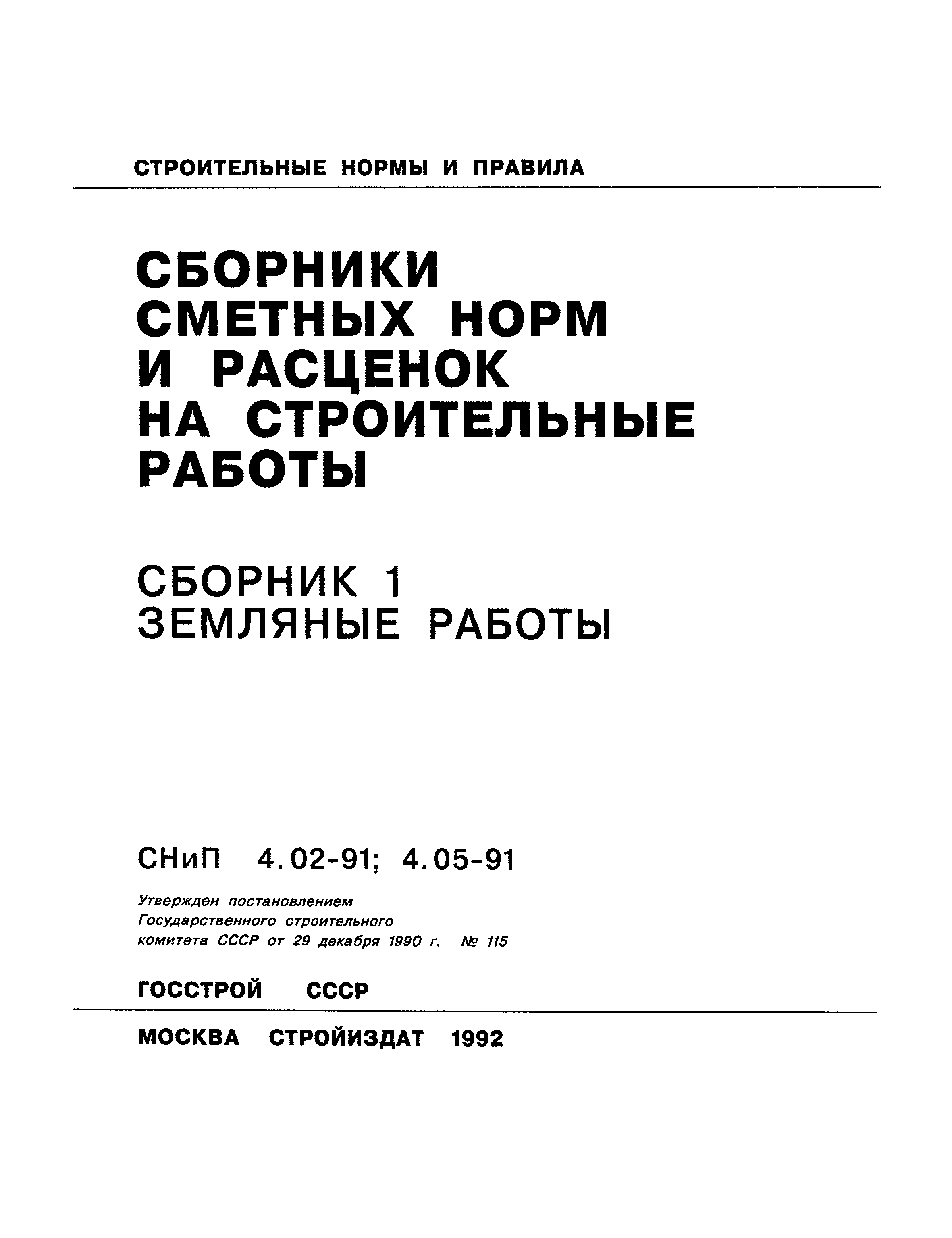 СТРОИТЕЛЬНЫЕ НОРМЫ И ПРАВИЛА

СБОРНИКИ СМЕТНЫХ НОРМ И РАСЦЕНОК НА СТРОИТЕЛЬНЫЕ РАБОТЫ

СБОРНИК 1
ЗЕМЛЯНЫЕ РАБОТЫ

СНиП 4.02-91; 4.05-91

Утвержден постановлением Государственного строительного комитета СССР от 29 декабря 1990 г. № 115

ГОССТРОЙ СССР

МОСКВА СТРОЙИЗДАТ 1992